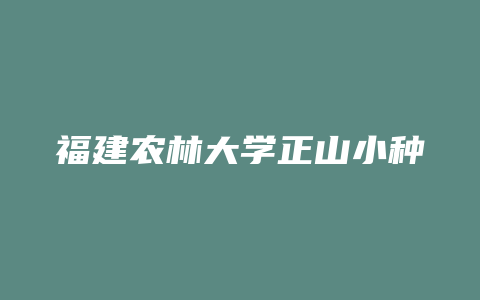 福建农林大学正山小种